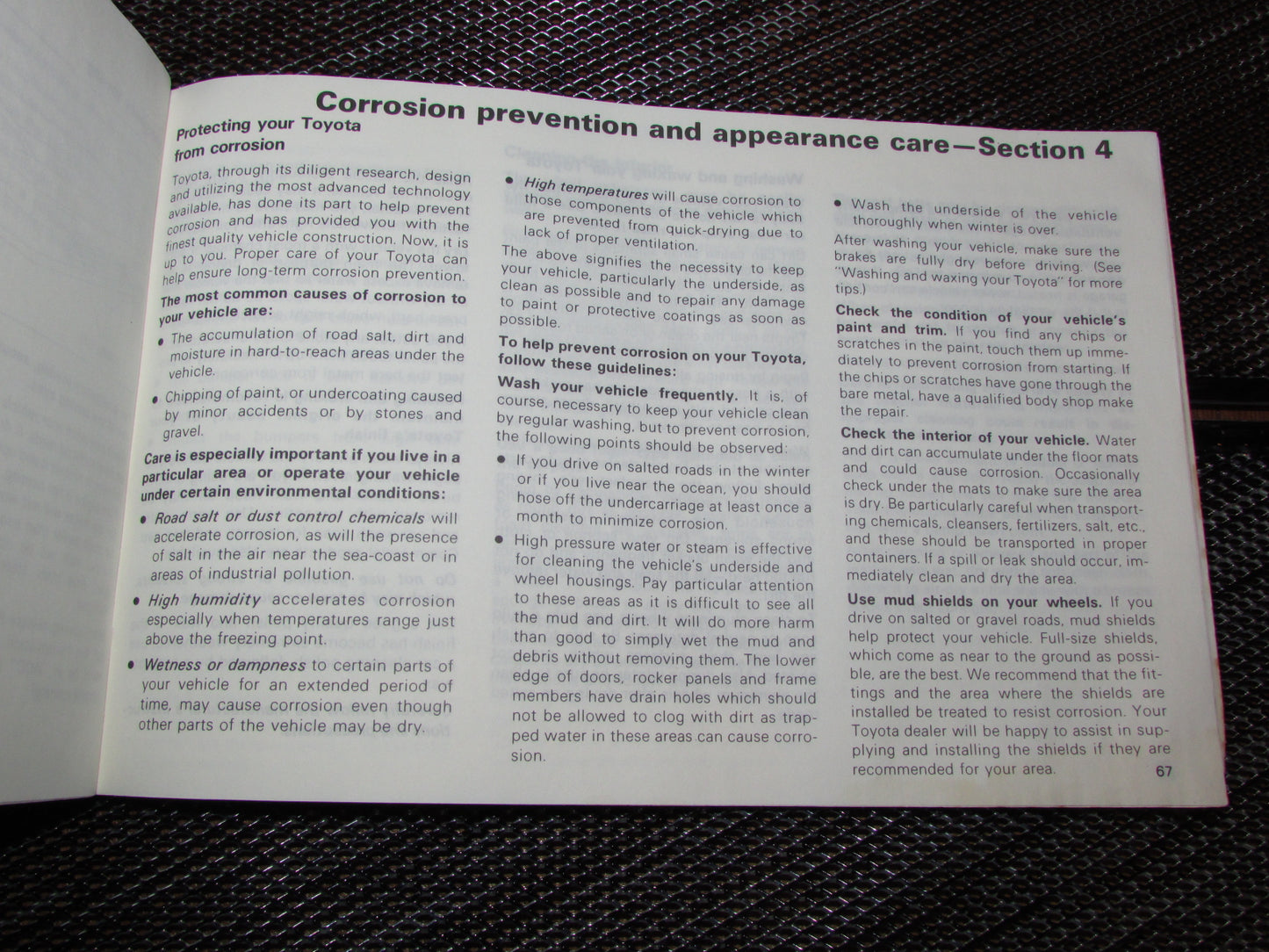 Corrosion prevention and appearance care—Section 4

Protecting your Toyota from corrosion

Toyota, through its diligent research, design and utilizing the most advanced technology available, has done its part to help prevent corrosion and has provided you with the finest quality vehicle construction. Now, it is up to you. Proper care of your Toyota can help ensure long-term corrosion prevention.

The most common causes of corrosion to your vehicle are:

• The accumulation of road salt, dirt and moisture in hard-to-reach areas under the vehicle.

• Chipping of paint, or undercoating caused by minor accidents or by stones and gravel.

Care is especially important if you live in a particular area or operate your vehicle under certain environmental conditions:

• Road salt or dust control chemicals will accelerate corrosion, as will the presence of salt in the air near the sea-coast or in areas of industrial pollution.

• High humidity accelerates corrosion especially when temperatures range just above the freezing point.

• Wetness or dampness to certain parts of your vehicle for an extended period of time, may cause corrosion even though other parts of the vehicle may be dry.

• High temperatures will cause corrosion to those components of the vehicle which are prevented from quick-drying due to lack of proper ventilation.

The above signifies the necessity to keep your vehicle, particularly the underside, as clean as possible and to repair any damage to paint or protective coatings as soon as possible.

To help prevent corrosion on your Toyota, follow these guidelines:

Wash your vehicle frequently. It is, of course, necessary to keep your vehicle clean by regular washing, but to prevent corrosion, the following points should be observed:

• If you drive on salted roads in the winter or if you live near the ocean, you should hose off the undercarriage at least once a month to minimize corrosion.

• High pressure water or steam is effective for cleaning the vehicle's underside and wheel housings. Pay particular attention to these areas as it is difficult to see all the mud and dirt. It will do more harm than good to simply wet the mud and debris without removing them. The lower edge of doors, rocker panels and frame members have drain holes which should not be allowed to clog with dirt as trapped water in these areas can cause corrosion.

• Wash the underside of the vehicle thoroughly when winter is over.

After washing your vehicle, make sure the brakes are fully dry before driving. (See "Washing and waxing your Toyota" for more tips.)

Check the condition of your vehicle's paint and trim. If you find any chips or scratches in the paint, touch them up immediately to prevent corrosion from starting. If the chips or scratches have gone through the bare metal, have a qualified body shop make the repair.

Check the interior of your vehicle. Water and dirt can accumulate under the floor mats and could cause corrosion. Occasionally check under the mats to make sure the area is dry. Be particularly careful when transporting chemicals, cleansers, fertilizers, salt, etc., and these should be transported in proper containers. If a spill or leak should occur, immediately clean and dry the area.

Use mud shields on your wheels. If you drive on salted or gravel roads, mud shields help protect your vehicle. Full-size shields, which come as near to the ground as possible, are the best. We recommend that the fittings and the area where the shields are installed be treated to resist corrosion. Your Toyota dealer will be happy to assist in supplying and installing the shields if they are recommended for your area.

67